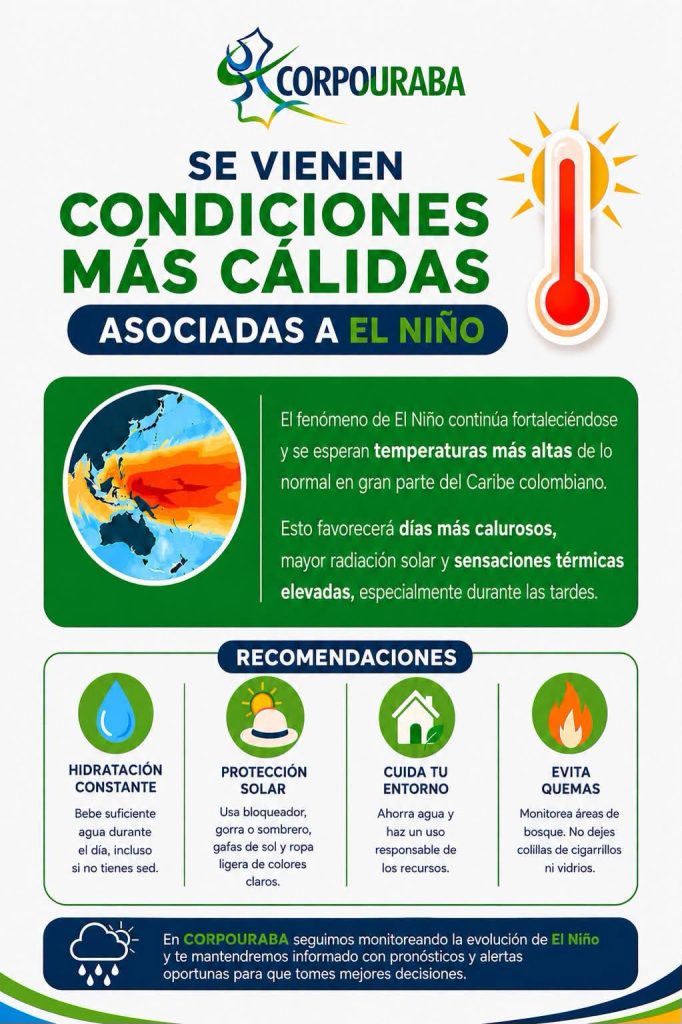 CORPOURABA

SE VIENEN
CONDICIONES
MÁS CÁLIDAS
ASOCIADAS A EL NIÑO

El fenómeno de El Niño continúa fortaleciéndose y se esperan temperaturas más altas de lo normal en gran parte del Caribe colombiano.

Esto favorecerá días más calurosos, mayor radiación solar y sensaciones térmicas elevadas, especialmente durante las tardes.

RECOMENDACIONES

HIDRATACIÓN CONSTANTE
Bebe suficiente agua durante el día, incluso si no tienes sed.

PROTECCIÓN SOLAR
Usa bloqueador, gorra o sombrero, gafas de sol y ropa ligera de colores claros.

CUIDA TU ENTORNO
Ahorra agua y haz un uso responsable de los recursos.

EVITA QUEMAS
Monitorea áreas de bosque. No dejes colillas de cigarrillos ni vidrios.

En CORPOURABA seguimos monitoreando la evolución de El Niño y te mantendremos informado con pronósticos y alertas oportunas para que tomes mejores decisiones.